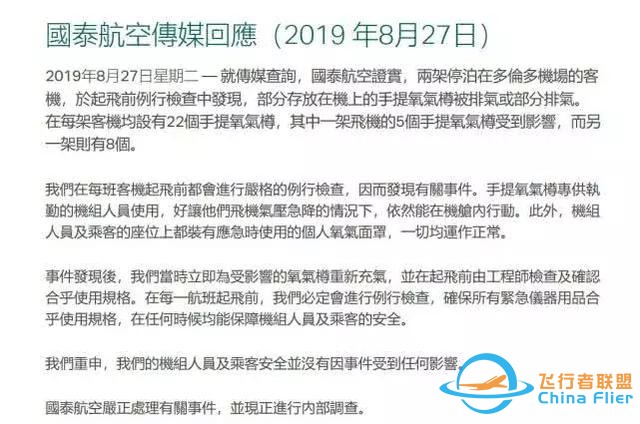 國泰航空傳媒回應（2019 年8月27日）

2019年8月27日星期二 — 就傳媒查詢，國泰航空證實，兩架停泊在多倫多機場的客機，於起飛前例行檢查中發現，部分存放在機上的手提氧氣樽被排氣或部分排氣。在每架客機均設有22個手提氧氣樽，其中一架飛機的5個手提氧氣樽受到影響，而另一架則有8個。

我們在每班客機起飛前都會進行嚴格的例行檢查，因而發現有關事件。手提氧氣樽專供執勤的機組人員使用，好讓他們飛機氣壓急降的情況下，依然能在機艙內行動。此外，機組人員及乘客的座位上都裝有應急時使用的個人氧氣面罩，一切均運作正常。

事件發現後，我們當時立即為受影響的氧氣樽重新充氣，並在起飛前由工程師檢查及確認合乎使用規格。在每一航班起飛前，我們必定會進行例行檢查，確保所有緊急儀器用品合乎使用規格，在任何時候均能保障機組人員及乘客的安全。

我們重申，我們的機組人員及乘客安全並沒有因事件受到任何影響。

國泰航空嚴正處理有關事件，並現正進行內部調查。

飞行者联盟
China Flier